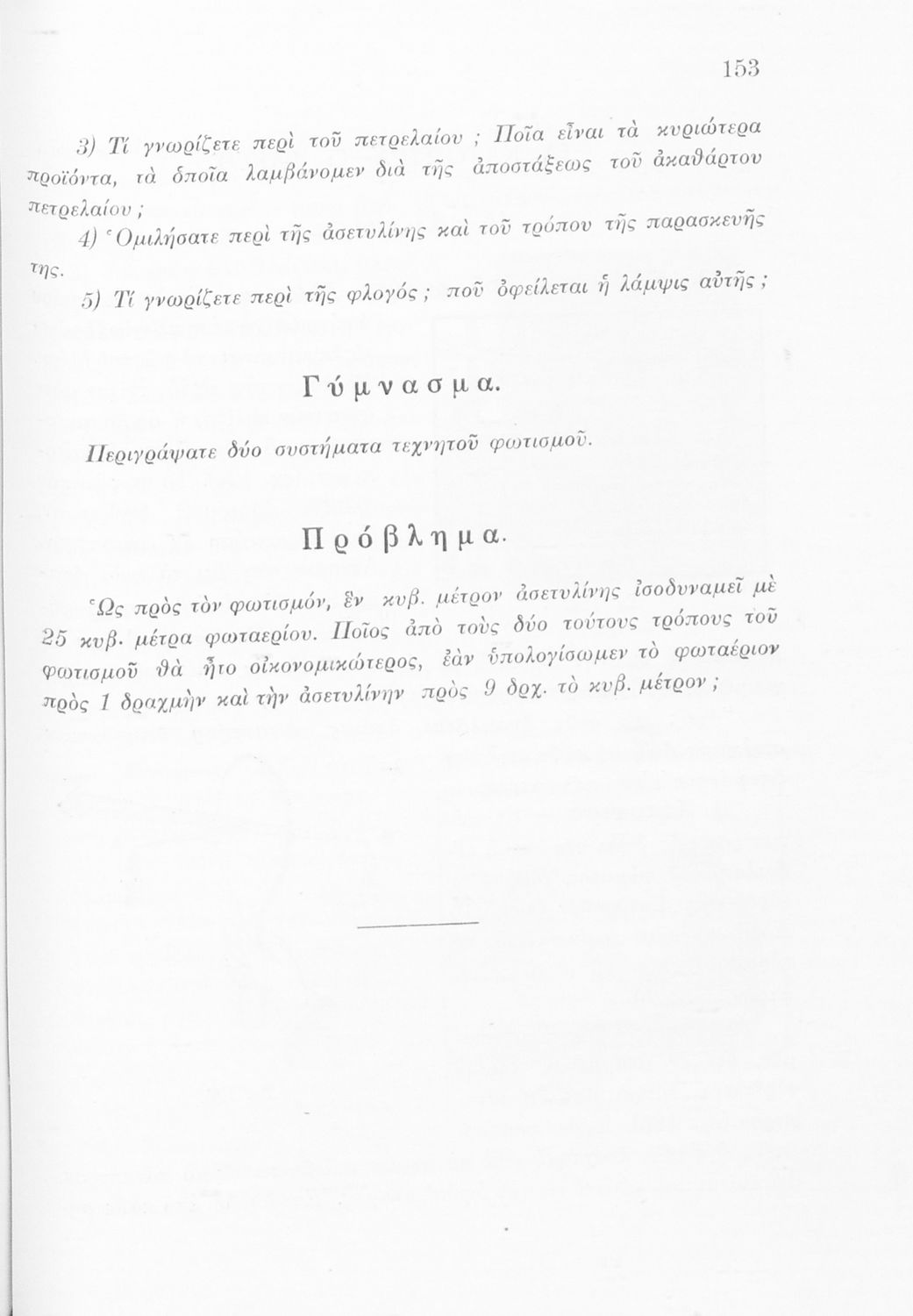 153

3) Τί γνωρίζετε περὶ τοῦ πετρελαίου ; Ποῖα εἶναι τὰ κυριώτερα προϊόντα, τὰ ὁποῖα λαμβάνομεν διὰ τῆς ἀποστάξεως τοῦ ἀκαθάρτου πετρελαίου ;

4) Ὁμιλήσατε περὶ τῆς ἀσετυλίνης καὶ τοῦ τρόπου τῆς παρασκευῆς της.

5) Τί γνωρίζετε περὶ τῆς φλογός ; ποῦ ὀφείλεται ἡ λάμψις αὐτῆς ;

Γύμνασμα.

Περιγράψατε δύο συστήματα τεχνητοῦ φωτισμοῦ.

Πρόβλημα.

Ὡς πρὸς τὸν φωτισμόν, ἓν κυβ. μέτρον ἀσετυλίνης ἰσοδυναμεῖ μὲ 25 κυβ. μέτρα φωταερίου. Ποῖος ἀπὸ τοὺς δύο τούτους τρόπους τοῦ φωτισμοῦ θὰ ἦτο οἰκονομικώτερος, ἐὰν ὑπολογίσωμεν τὸ φωταέριον πρὸς 1 δραχμὴν καὶ τὴν ἀσετυλίνην πρὸς 9 δρχ. τὸ κυβ. μέτρον ;